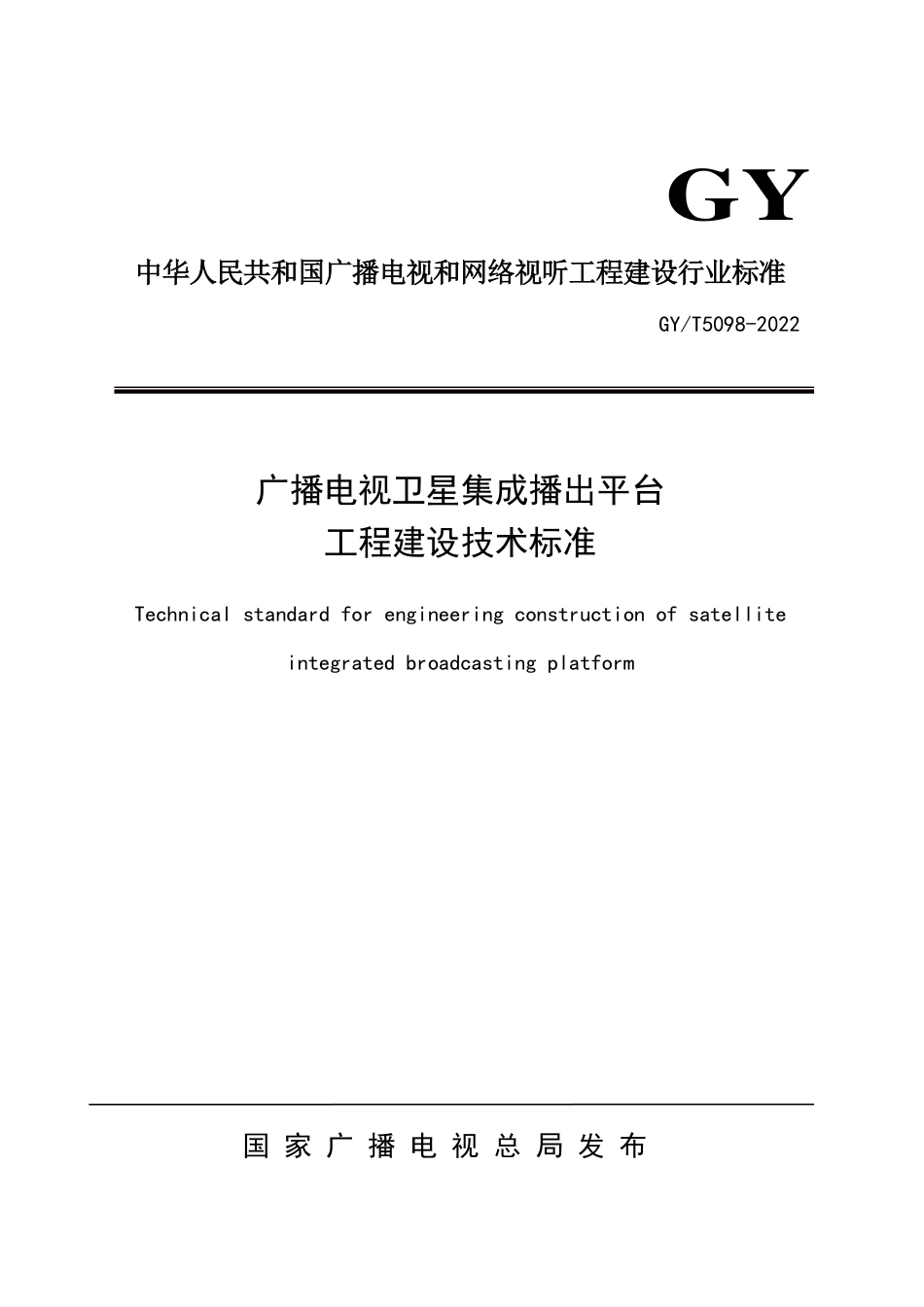 GY

中华人民共和国广播电视和网络视听工程建设行业标准

GY/T5098-2022

广播电视卫星集成播出平台
工程建设技术标准

Technical standard for engineering construction of satellite integrated broadcasting platform

国家广播电视总局发布